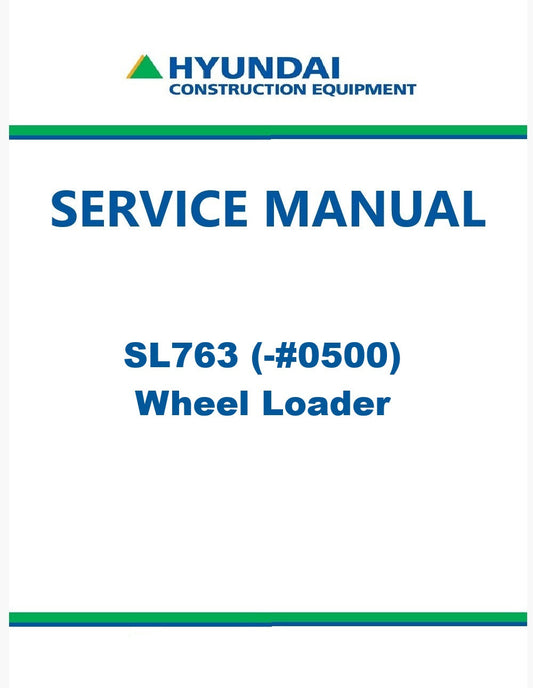 HYUNDAI
CONSTRUCTION EQUIPMENT

SERVICE MANUAL

SL763 (-#0500)
Wheel Loader